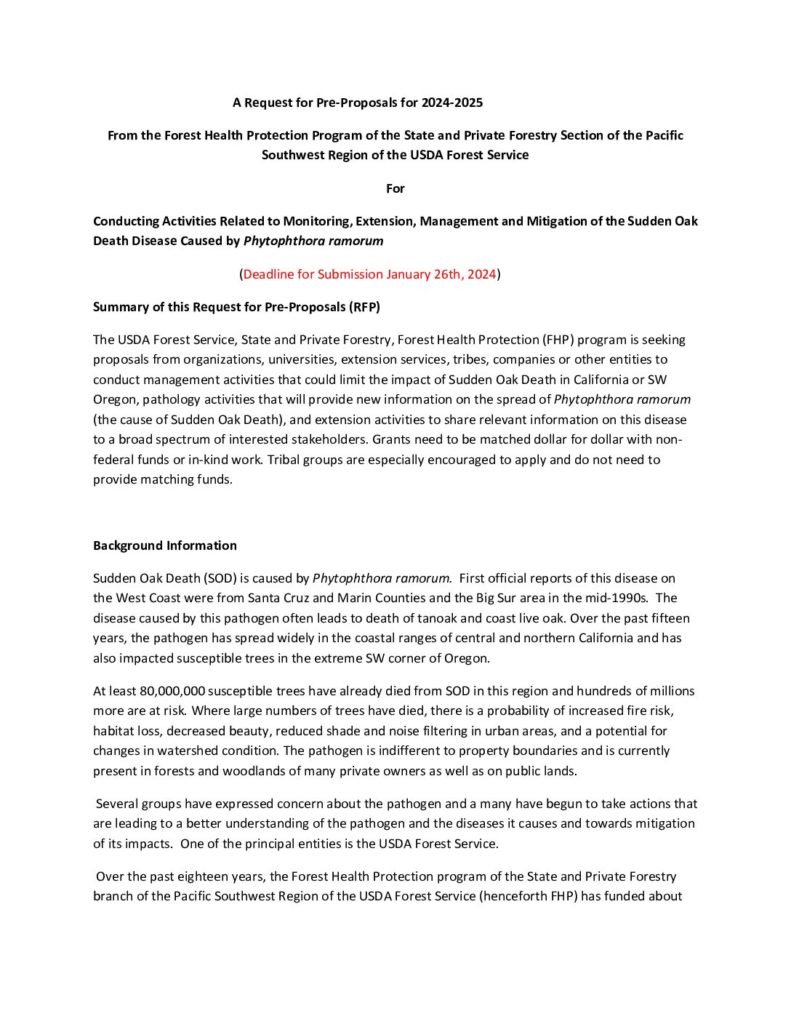 A Request for Pre-Proposals for 2024-2025

From the Forest Health Protection Program of the State and Private Forestry Section of the Pacific Southwest Region of the USDA Forest Service

For

Conducting Activities Related to Monitoring, Extension, Management and Mitigation of the Sudden Oak Death Disease Caused by Phytophthora ramorum

(Deadline for Submission January 26th, 2024)

Summary of this Request for Pre-Proposals (RFP)

The USDA Forest Service, State and Private Forestry, Forest Health Protection (FHP) program is seeking proposals from organizations, universities, extension services, tribes, companies or other entities to conduct management activities that could limit the impact of Sudden Oak Death in California or SW Oregon, pathology activities that will provide new information on the spread of Phytophthora ramorum (the cause of Sudden Oak Death), and extension activities to share relevant information on this disease to a broad spectrum of interested stakeholders. Grants need to be matched dollar for dollar with non-federal funds or in-kind work. Tribal groups are especially encouraged to apply and do not need to provide matching funds.

Background Information

Sudden Oak Death (SOD) is caused by Phytophthora ramorum. First official reports of this disease on the West Coast were from Santa Cruz and Marin Counties and the Big Sur area in the mid-1990s. The disease caused by this pathogen often leads to death of tanoak and coast live oak. Over the past fifteen years, the pathogen has spread widely in the coastal ranges of central and northern California and has also impacted susceptible trees in the extreme SW corner of Oregon.

At least 80,000,000 susceptible trees have already died from SOD in this region and hundreds of millions more are at risk. Where large numbers of trees have died, there is a probability of increased fire risk, habitat loss, decreased beauty, reduced shade and noise filtering in urban areas, and a potential for changes in watershed condition. The pathogen is indifferent to property boundaries and is currently present in forests and woodlands of many private owners as well as on public lands.

Several groups have expressed concern about the pathogen and a many have begun to take actions that are leading to a better understanding of the pathogen and the diseases it causes and towards mitigation of its impacts. One of the principal entities is the USDA Forest Service.

Over the past eighteen years, the Forest Health Protection program of the State and Private Forestry branch of the Pacific Southwest Region of the USDA Forest Service (henceforth FHP) has funded about